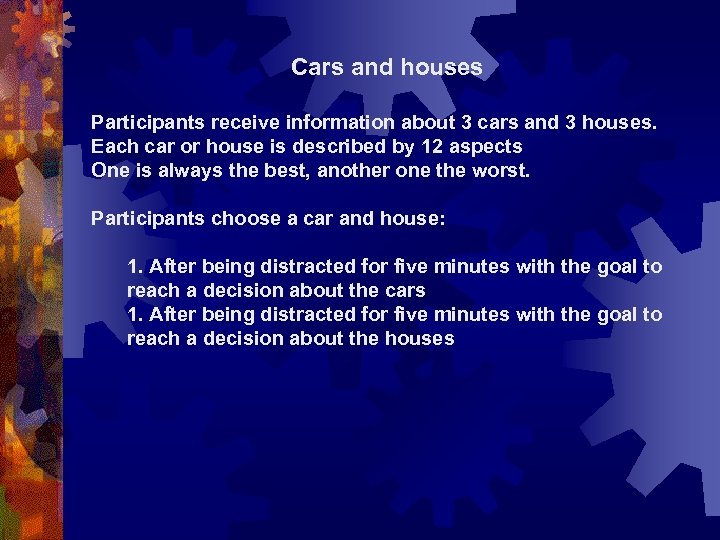 Cars and houses

Participants receive information about 3 cars and 3 houses.
Each car or house is described by 12 aspects
One is always the best, another one the worst.

Participants choose a car and house:

1. After being distracted for five minutes with the goal to reach a decision about the cars
1. After being distracted for five minutes with the goal to reach a decision about the houses